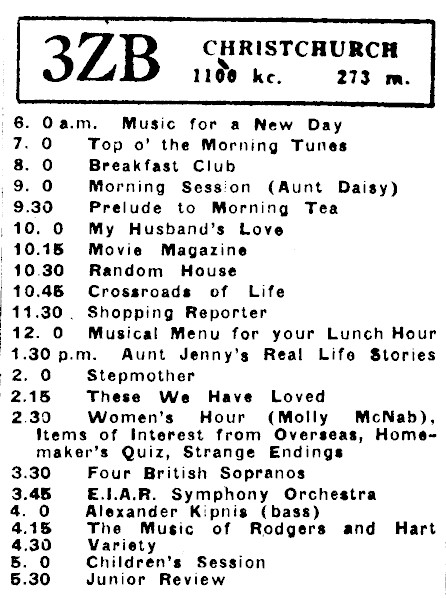 3ZB CHRISTCHURCH
1100 kc. 273 m.

6. 0 a.m. Music for a New Day
7. 0 Top o' the Morning Tunes
8. 0 Breakfast Club
9. 0 Morning Session (Aunt Daisy)
9.30 Prelude to Morning Tea
10. 0 My Husband's Love
10.15 Movie Magazine
10.30 Random House
10.45 Crossroads of Life
11.30 Shopping Reporter
12. 0 Musical Menu for your Lunch Hour
1.30 p.m. Aunt Jenny's Real Life Stories
2. 0 Stepmother
2.15 These We Have Loved
2.30 Women's Hour (Molly McNab), Items of Interest from Overseas, Homemaker's Quiz, Strange Endings
3.30 Four British Sopranos
3.45 E.I.A.R. Symphony Orchestra
4. 0 Alexander Kipnis (bass)
4.15 The Music of Rodgers and Hart
4.30 Variety
5. 0 Children's Session
5.30 Junior Review